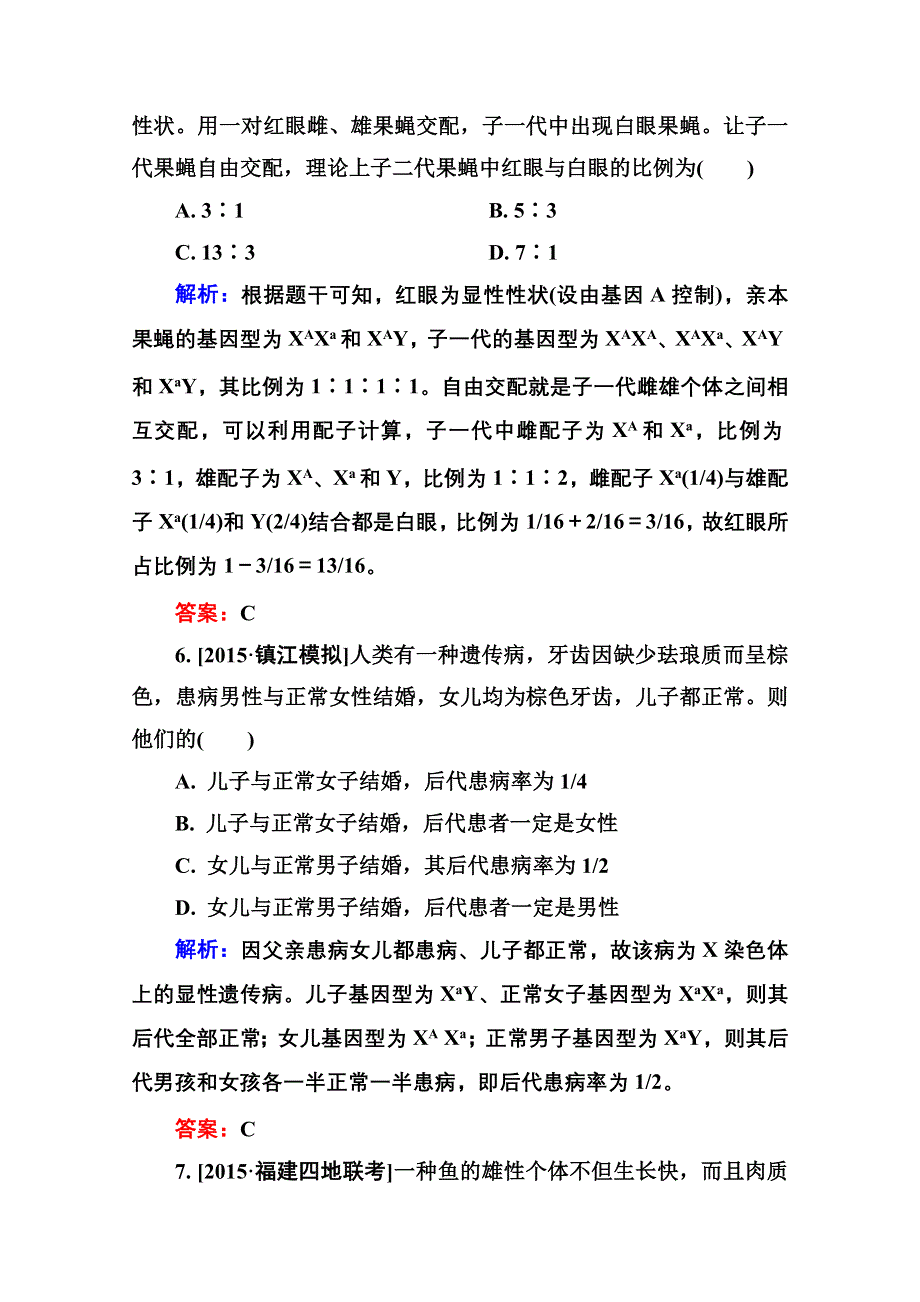 性状。用一对红眼雌、雄果蝇交配，子一代中出现白眼果蝇。让子一代果蝇自由交配，理论上子二代果蝇中红眼与白眼的比例为(　　)

A. 3∶1　　B. 5∶3

C. 13∶3　　D. 7∶1

解析：根据题干可知，红眼为显性性状(设由基因 A 控制)，亲本果蝇的基因型为 $X^AX^a$ 和 $X^AY$，子一代的基因型为 $X^AX^A$、$X^AX^a$、$X^AY$ 和 $X^aY$，其比例为 1∶1∶1∶1。自由交配就是子一代雌雄个体之间相互交配，可以利用配子计算，子一代中雌配子为 $X^A$ 和 $X^a$，比例为 3∶1，雄配子为 $X^A$、$X^a$ 和 Y，比例为 1∶1∶2，雌配子 $X^a$(1/4)与雄配子 $X^a$(1/4)和 Y(2/4)结合都是白眼，比例为 1/16＋2/16＝3/16，故红眼所占比例为 1－3/16＝13/16。

答案：C

6. [2015·镇江模拟]人类有一种遗传病，牙齿因缺少珐琅质而呈棕色，患病男性与正常女性结婚，女儿均为棕色牙齿，儿子都正常。则他们的(　　)

A. 儿子与正常女子结婚，后代患病率为 1/4

B. 儿子与正常女子结婚，后代患者一定是女性

C. 女儿与正常男子结婚，其后代患病率为 1/2

D. 女儿与正常男子结婚，后代患者一定是男性

解析：因父亲患病女儿都患病、儿子都正常，故该病为 X 染色体上的显性遗传病。儿子基因型为 $X^aY$、正常女子基因型为 $X^aX^a$，则其后代全部正常；女儿基因型为 $X^A X^a$；正常男子基因型为 $X^aY$，则其后代男孩和女孩各一半正常一半患病，即后代患病率为 1/2。

答案：C

7. [2015·福建四地联考]一种鱼的雄性个体不但生长快，而且肉质